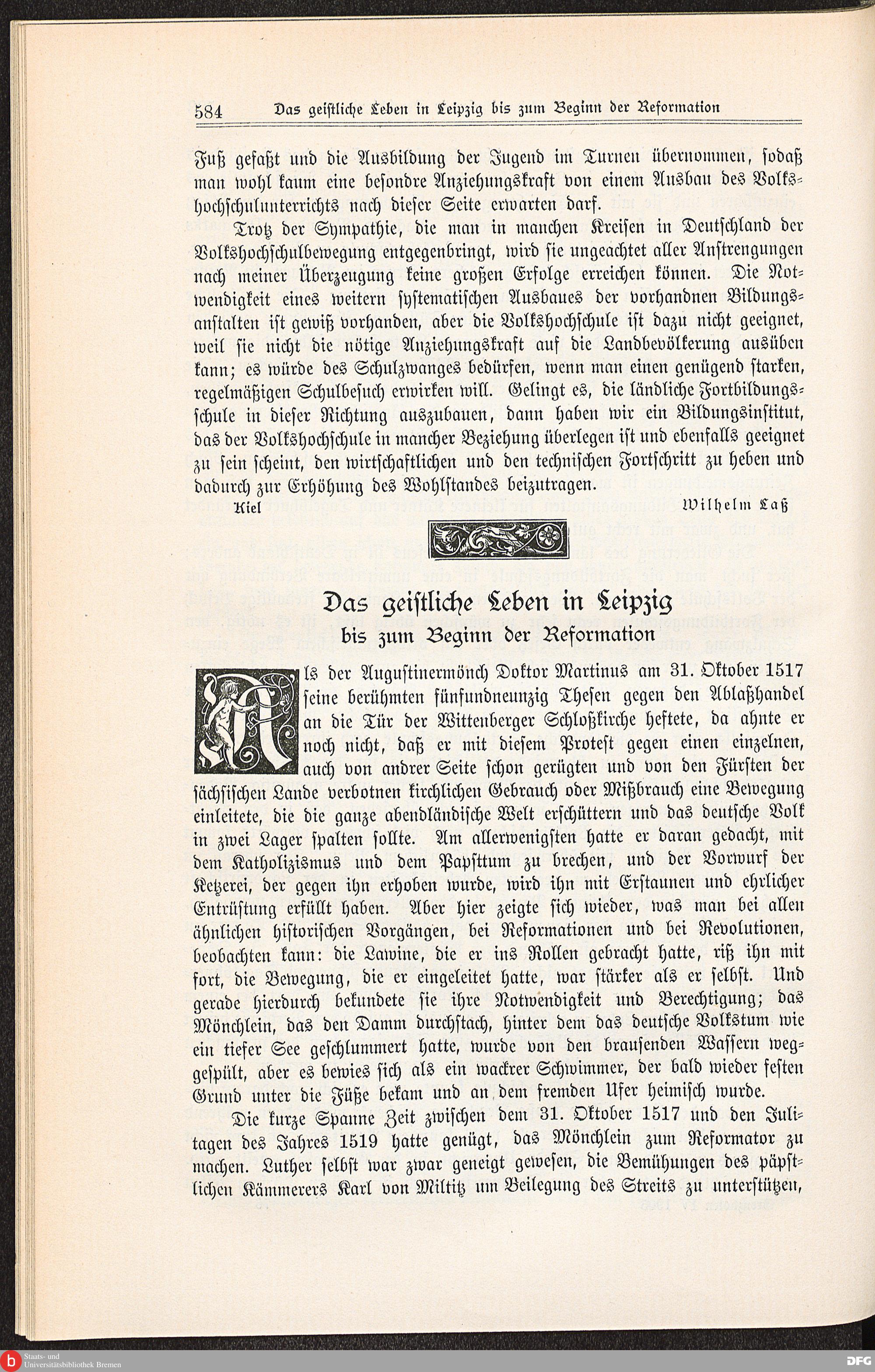 584 Das geistliche Leben in Leipzig bis zum Beginn der Reformation

Fuß gefaßt und die Ausbildung der Jugend im Turnen übernommen, sodaß man wohl kaum eine besondre Anziehungskraft von einem Ausbau des Volkshochschulunterrichts nach dieser Seite erwarten darf.

Trotz der Sympathie, die man in manchen Kreisen in Deutschland der Volkshochschulbewegung entgegenbringt, wird sie ungeachtet aller Anstrengungen nach meiner Überzeugung keine großen Erfolge erreichen können. Die Notwendigkeit eines weitern systematischen Ausbaues der vorhandnen Bildungsanstalten ist gewiß vorhanden, aber die Volkshochschule ist dazu nicht geeignet, weil sie nicht die nötige Anziehungskraft auf die Landbevölkerung ausüben kann; es würde des Schulzwanges bedürfen, wenn man einen genügend starken, regelmäßigen Schulbesuch erwirken will. Gelingt es, die ländliche Fortbildungsschule in dieser Richtung auszubauen, dann haben wir ein Bildungsinstitut, das der Volkshochschule in mancher Beziehung überlegen ist und ebenfalls geeignet zu sein scheint, den wirtschaftlichen und den technischen Fortschritt zu heben und dadurch zur Erhöhung des Wohlstandes beizutragen.

Kiel Wilhelm Laß

Das geistliche Leben in Leipzig
bis zum Beginn der Reformation

Als der Augustinermönch Doktor Martinus am 31. Oktober 1517 seine berühmten fünfundneunzig Thesen gegen den Ablaßhandel an die Tür der Wittenberger Schloßkirche heftete, da ahnte er noch nicht, daß er mit diesem Protest gegen einen einzelnen, auch von andrer Seite schon gerügten und von den Fürsten der sächsischen Lande verbotnen kirchlichen Gebrauch oder Mißbrauch eine Bewegung einleitete, die die ganze abendländische Welt erschüttern und das deutsche Volk in zwei Lager spalten sollte. Am allerwenigsten hatte er daran gedacht, mit dem Katholizismus und dem Papsttum zu brechen, und der Vorwurf der Ketzerei, der gegen ihn erhoben wurde, wird ihn mit Erstaunen und ehrlicher Entrüstung erfüllt haben. Aber hier zeigte sich wieder, was man bei allen ähnlichen historischen Vorgängen, bei Reformationen und bei Revolutionen, beobachten kann: die Lawine, die er ins Rollen gebracht hatte, riß ihn mit fort, die Bewegung, die er eingeleitet hatte, war stärker als er selbst. Und gerade hierdurch bekundete sie ihre Notwendigkeit und Berechtigung; das Mönchlein, das den Damm durchstach, hinter dem das deutsche Volkstum wie ein tiefer See geschlummert hatte, wurde von den brausenden Wassern weggespült, aber es bewies sich als ein wackrer Schwimmer, der bald wieder festen Grund unter die Füße bekam und an dem fremden Ufer heimisch wurde.

Die kurze Spanne Zeit zwischen dem 31. Oktober 1517 und den Julitagen des Jahres 1519 hatte genügt, das Mönchlein zum Reformator zu machen. Luther selbst war zwar geneigt gewesen, die Bemühungen des päpstlichen Kämmerers Karl von Miltitz um Beilegung des Streits zu unterstützen,

Staats- und Universitätsbibliothek Bremen
DFG